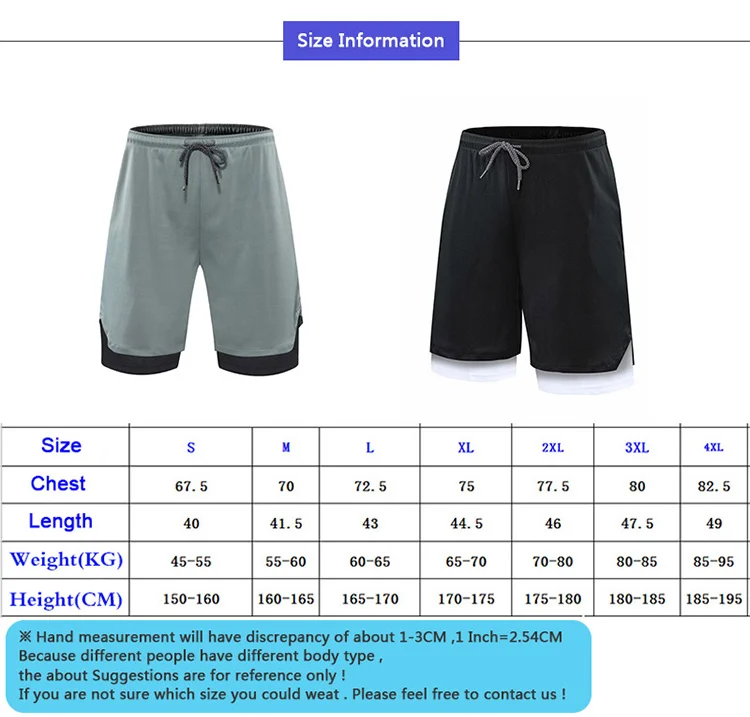 Size Information

| Size | S | M | L | XL | 2XL | 3XL | 4XL |
|---|---|---|---|---|---|---|---|
| Chest | 67.5 | 70 | 72.5 | 75 | 77.5 | 80 | 82.5 |
| Length | 40 | 41.5 | 43 | 44.5 | 46 | 47.5 | 49 |
| Weight(KG) | 45-55 | 55-60 | 60-65 | 65-70 | 70-80 | 80-85 | 85-95 |
| Height(CM) | 150-160 | 160-165 | 165-170 | 170-175 | 175-180 | 180-185 | 185-195 |

※ Hand measurement will have discrepancy of about 1-3CM ,1 Inch=2.54CM
Because different people have different body type ,
the about Suggestions are for reference only !
If you are not sure which size you could weat . Please feel free to contact us !